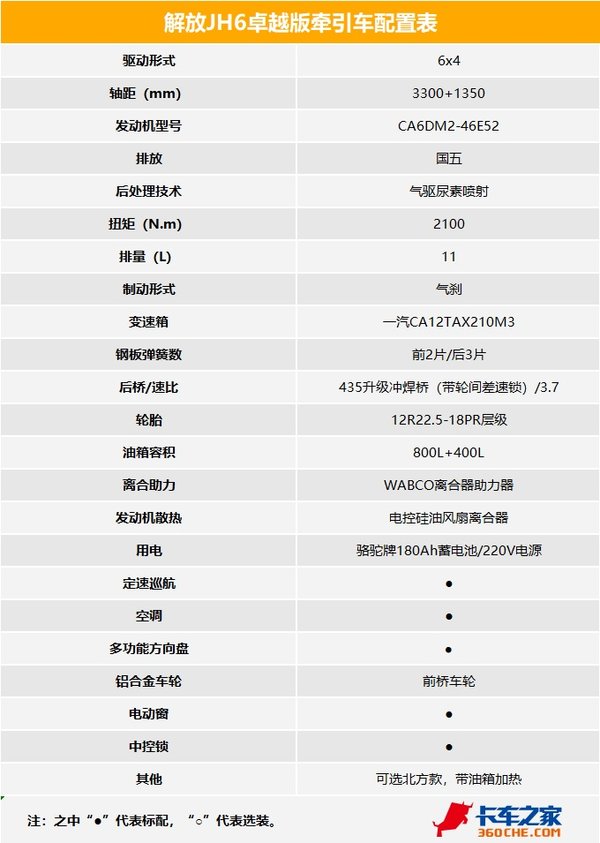 解放JH6卓越版牵引车配置表

| 驱动形式 | 6x4 |
|---|---|
| 轴距（mm） | 3300+1350 |
| 发动机型号 | CA6DM2-46E52 |
| 排放 | 国五 |
| 后处理技术 | 气驱尿素喷射 |
| 扭矩（N.m） | 2100 |
| 排量（L） | 11 |
| 制动形式 | 气刹 |
| 变速箱 | 一汽CA12TAX210M3 |
| 钢板弹簧数 | 前2片/后3片 |
| 后桥/速比 | 435升级冲焊桥（带轮间差速锁）/3.7 |
| 轮胎 | 12R22.5-18PR层级 |
| 油箱容积 | 800L+400L |
| 离合助力 | WABCO离合器助力器 |
| 发动机散热 | 电控硅油风扇离合器 |
| 用电 | 骆驼牌180Ah蓄电池/220V电源 |
| 定速巡航 | ● |
| 空调 | ● |
| 多功能方向盘 | ● |
| 铝合金车轮 | 前桥车轮 |
| 电动窗 | ● |
| 中控锁 | ● |
| 其他 | 可选北方款，带油箱加热 |

注：之中“●”代表标配，“○”代表选装。

卡车之家
360CHE.COM